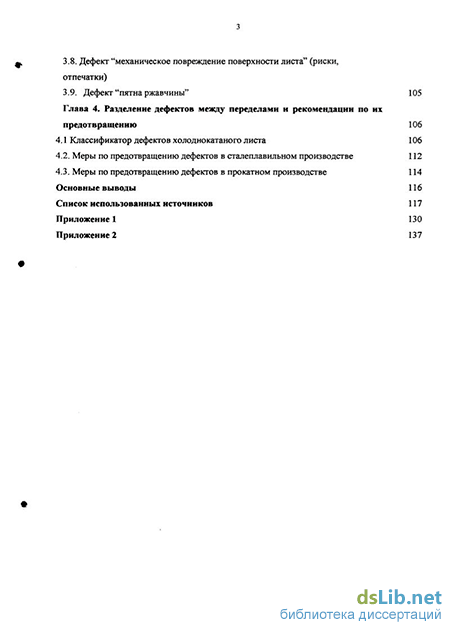 3

3.8. Дефект "механическое повреждение поверхности листа" (риски, отпечатки)

3.9. Дефект "пятна ржавчины" 105

Глава 4. Разделение дефектов между переделами и рекомендации по их предотвращению 106

4.1 Классификатор дефектов холоднокатаного листа 106

4.2. Меры по предотвращению дефектов в сталеплавильном производстве 112

4.3. Меры по предотвращению дефектов в прокатном производстве 114

Основные выводы 116

Список использованных источников 117

Приложение 1 130

Приложение 2 137

dsLib.net
библиотека диссертаций